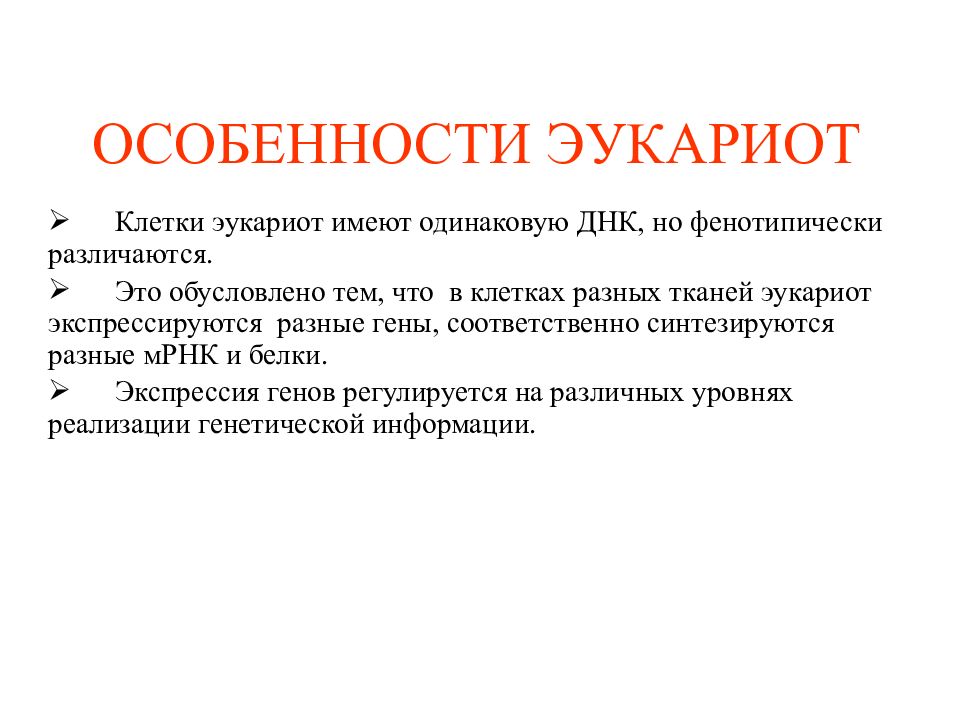 ОСОБЕННОСТИ ЭУКАРИОТ

➢ Клетки эукариот имеют одинаковую ДНК, но фенотипически различаются.

➢ Это обусловлено тем, что в клетках разных тканей эукариот экспрессируются разные гены, соответственно синтезируются разные мРНК и белки.

➢ Экспрессия генов регулируется на различных уровнях реализации генетической информации.